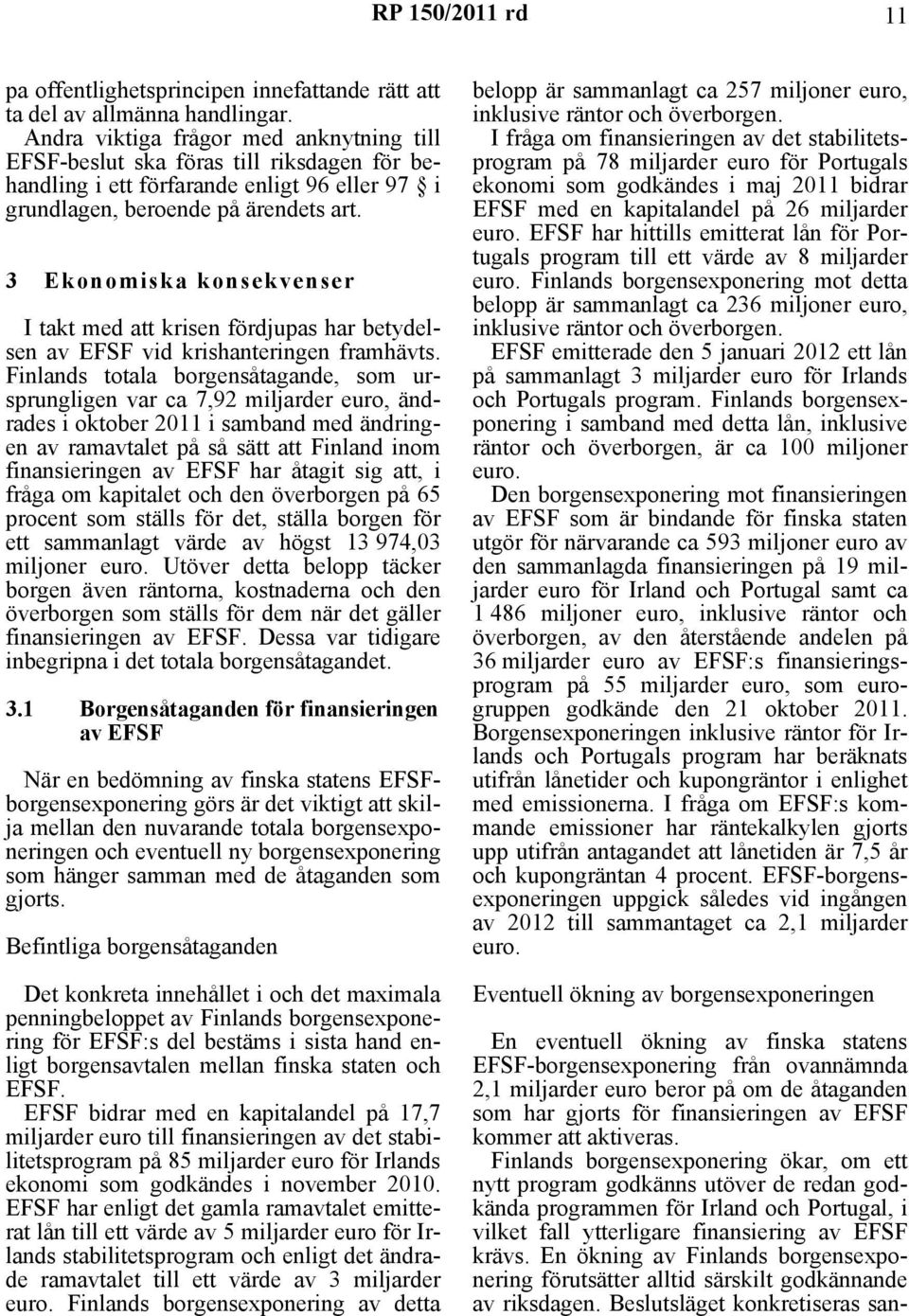 RP 150/2011 rd 11

pa offentlighetsprincipen innefattande rätt att ta del av allmänna handlingar.

Andra viktiga frågor med anknytning till EFSF-beslut ska föras till riksdagen för behandling i ett förfarande enligt 96 eller 97 § i grundlagen, beroende på ärendets art.

3 Ekonomiska konsekvenser

I takt med att krisen fördjupas har betydelsen av EFSF vid krishanteringen framhävts. Finlands totala borgensåtagande, som ursprungligen var ca 7,92 miljarder euro, ändrades i oktober 2011 i samband med ändringen av ramavtalet på så sätt att Finland inom finansieringen av EFSF har åtagit sig att, i fråga om kapitalet och den överborgen på 65 procent som ställs för det, ställa borgen för ett sammanlagt värde av högst 13 974,03 miljoner euro. Utöver detta belopp täcker borgen även räntorna, kostnaderna och den överborgen som ställs för dem när det gäller finansieringen av EFSF. Dessa var tidigare inbegripna i det totala borgensåtagandet.

3.1 Borgensåtaganden för finansieringen av EFSF

När en bedömning av finska statens EFSF-borgensexponering görs är det viktigt att skilja mellan den nuvarande totala borgensexponeringen och eventuell ny borgensexponering som hänger samman med de åtaganden som gjorts.

Befintliga borgensåtaganden

Det konkreta innehållet i och det maximala penningbeloppet av Finlands borgensexponering för EFSF:s del bestäms i sista hand enligt borgensavtalen mellan finska staten och EFSF.

EFSF bidrar med en kapitalandel på 17,7 miljarder euro till finansieringen av det stabilitetsprogram på 85 miljarder euro för Irlands ekonomi som godkändes i november 2010. EFSF har enligt det gamla ramavtalet emitterat lån till ett värde av 5 miljarder euro för Irlands stabilitetsprogram och enligt det ändrade ramavtalet till ett värde av 3 miljarder euro. Finlands borgensexponering av detta belopp är sammanlagt ca 257 miljoner euro, inklusive räntor och överborgen.

I fråga om finansieringen av det stabilitetsprogram på 78 miljarder euro för Portugals ekonomi som godkändes i maj 2011 bidrar EFSF med en kapitalandel på 26 miljarder euro. EFSF har hittills emitterat lån för Portugals program till ett värde av 8 miljarder euro. Finlands borgensexponering mot detta belopp är sammanlagt ca 236 miljoner euro, inklusive räntor och överborgen.

EFSF emitterade den 5 januari 2012 ett lån på sammanlagt 3 miljarder euro för Irlands och Portugals program. Finlands borgensexponering i samband med detta lån, inklusive räntor och överborgen, är ca 100 miljoner euro.

Den borgensexponering mot finansieringen av EFSF som är bindande för finska staten utgör för närvarande ca 593 miljoner euro av den sammanlagda finansieringen på 19 miljarder euro för Irland och Portugal samt ca 1 486 miljoner euro, inklusive räntor och överborgen, av den återstående andelen på 36 miljarder euro av EFSF:s finansieringsprogram på 55 miljarder euro, som eurogruppen godkände den 21 oktober 2011. Borgensexponeringen inklusive räntor för Irlands och Portugals program har beräknats utifrån lånetider och kupongräntor i enlighet med emissionerna. I fråga om EFSF:s kommande emissioner har räntekalkylen gjorts upp utifrån antagandet att lånetiden är 7,5 år och kupongräntan 4 procent. EFSF-borgensexponeringen uppgick således vid ingången av 2012 till sammantaget ca 2,1 miljarder euro.

Eventuell ökning av borgensexponeringen

En eventuell ökning av finska statens EFSF-borgensexponering från ovannämnda 2,1 miljarder euro beror på om de åtaganden som har gjorts för finansieringen av EFSF kommer att aktiveras.

Finlands borgensexponering ökar, om ett nytt program godkänns utöver de redan godkända programmen för Irland och Portugal, i vilket fall ytterligare finansiering av EFSF krävs. En ökning av Finlands borgensexponering förutsätter alltid särskilt godkännande av riksdagen. Beslutsläget konkretiseras san-